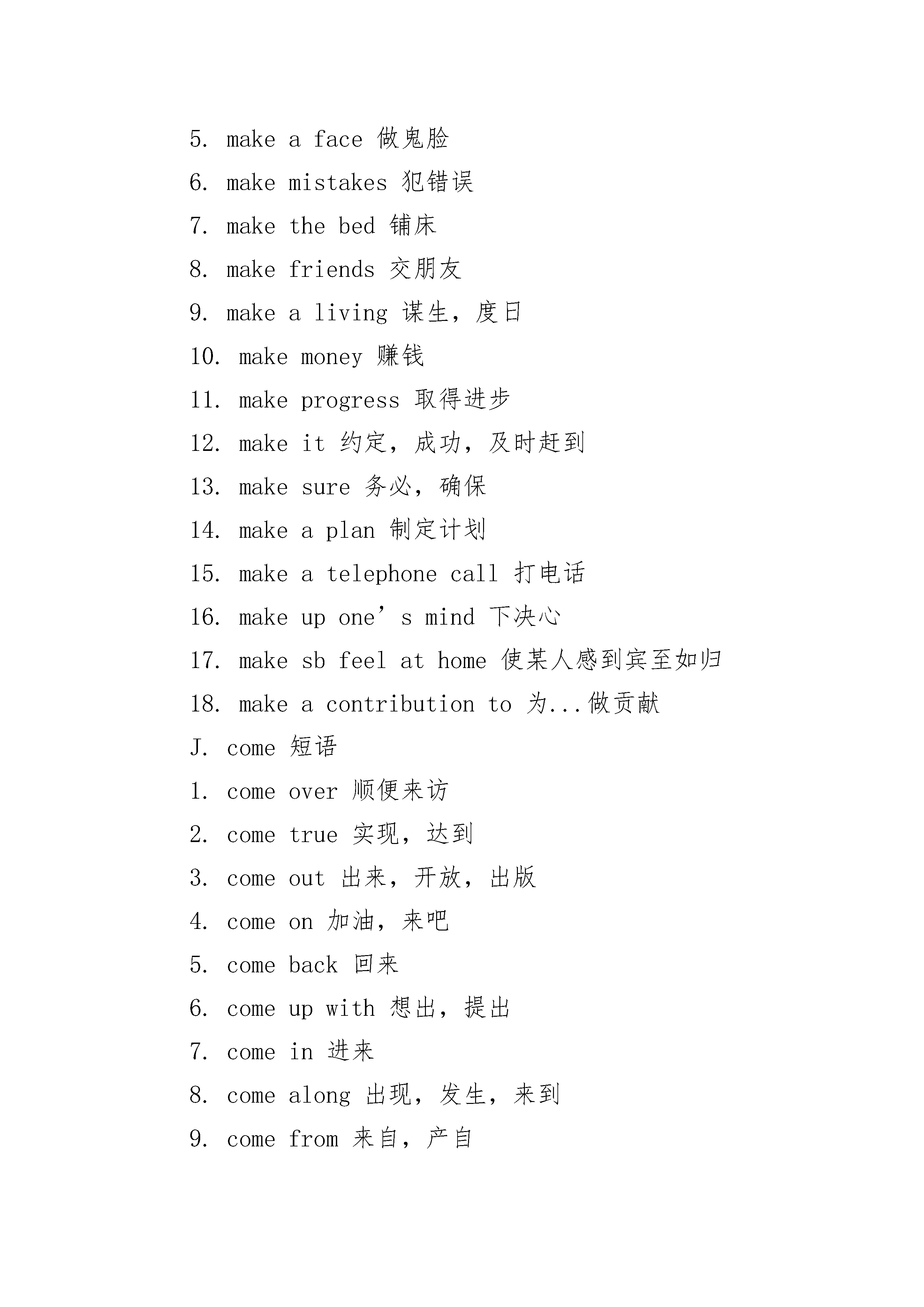 5. make a face 做鬼脸

6. make mistakes 犯错误

7. make the bed 铺床

8. make friends 交朋友

9. make a living 谋生，度日

10. make money 赚钱

11. make progress 取得进步

12. make it 约定，成功，及时赶到

13. make sure 务必，确保

14. make a plan 制定计划

15. make a telephone call 打电话

16. make up one’s mind 下决心

17. make sb feel at home 使某人感到宾至如归

18. make a contribution to 为...做贡献

J. come 短语

1. come over 顺便来访

2. come true 实现，达到

3. come out 出来，开放，出版

4. come on 加油，来吧

5. come back 回来

6. come up with 想出，提出

7. come in 进来

8. come along 出现，发生，来到

9. come from 来自，产自